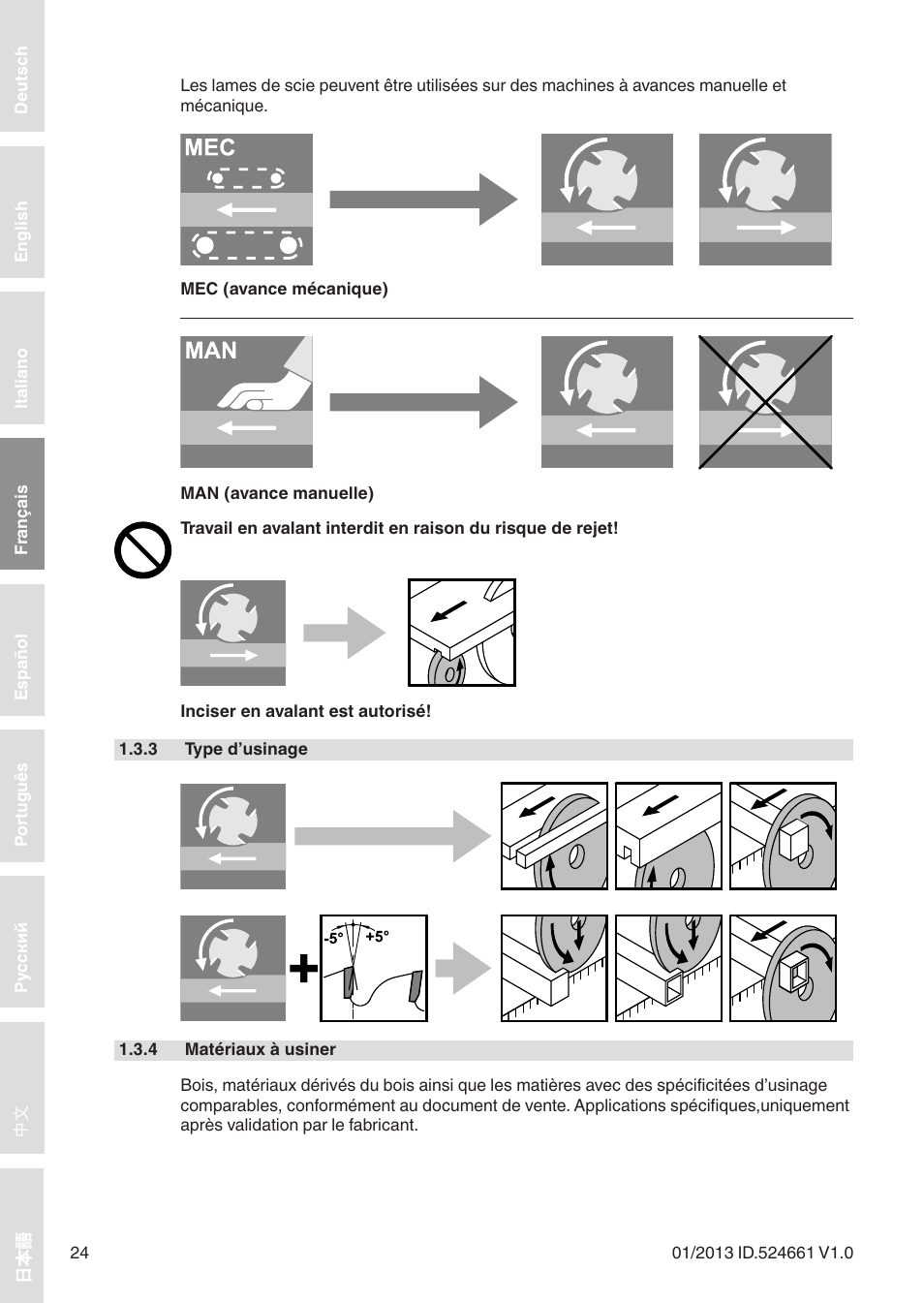 Deutsch

English

Italiano

Français

Español

Português

Русский

中文

日本語

Les lames de scie peuvent être utilisées sur des machines à avances manuelle et mécanique.

MEC

MEC (avance mécanique)

MAN

MAN (avance manuelle)

Travail en avalant interdit en raison du risque de rejet!

Inciser en avalant est autorisé!

1.3.3 Type d’usinage

-5° +5°

1.3.4 Matériaux à usiner

Bois, matériaux dérivés du bois ainsi que les matières avec des spécificitées d’usinage comparables, conformément au document de vente. Applications spécifiques,uniquement après validation par le fabricant.

24

01/2013 ID.524661 V1.0